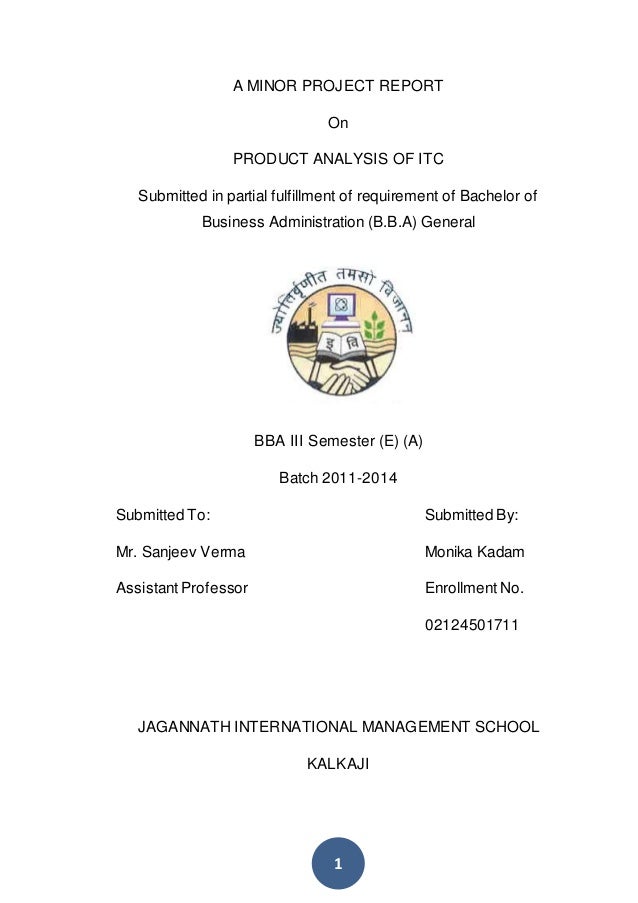 A MINOR PROJECT REPORT

On

PRODUCT ANALYSIS OF ITC

Submitted in partial fulfillment of requirement of Bachelor of Business Administration (B.B.A) General

ज्योतिर्वृणीत तमसो विजानन्

इ वि

BBA III Semester (E) (A)

Batch 2011-2014

Submitted To:

Mr. Sanjeev Verma

Assistant Professor

Submitted By:

Monika Kadam

Enrollment No.

02124501711

JAGANNATH INTERNATIONAL MANAGEMENT SCHOOL

KALKAJI

1